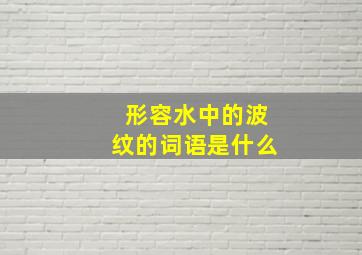 形容水中的波纹的词语是什么